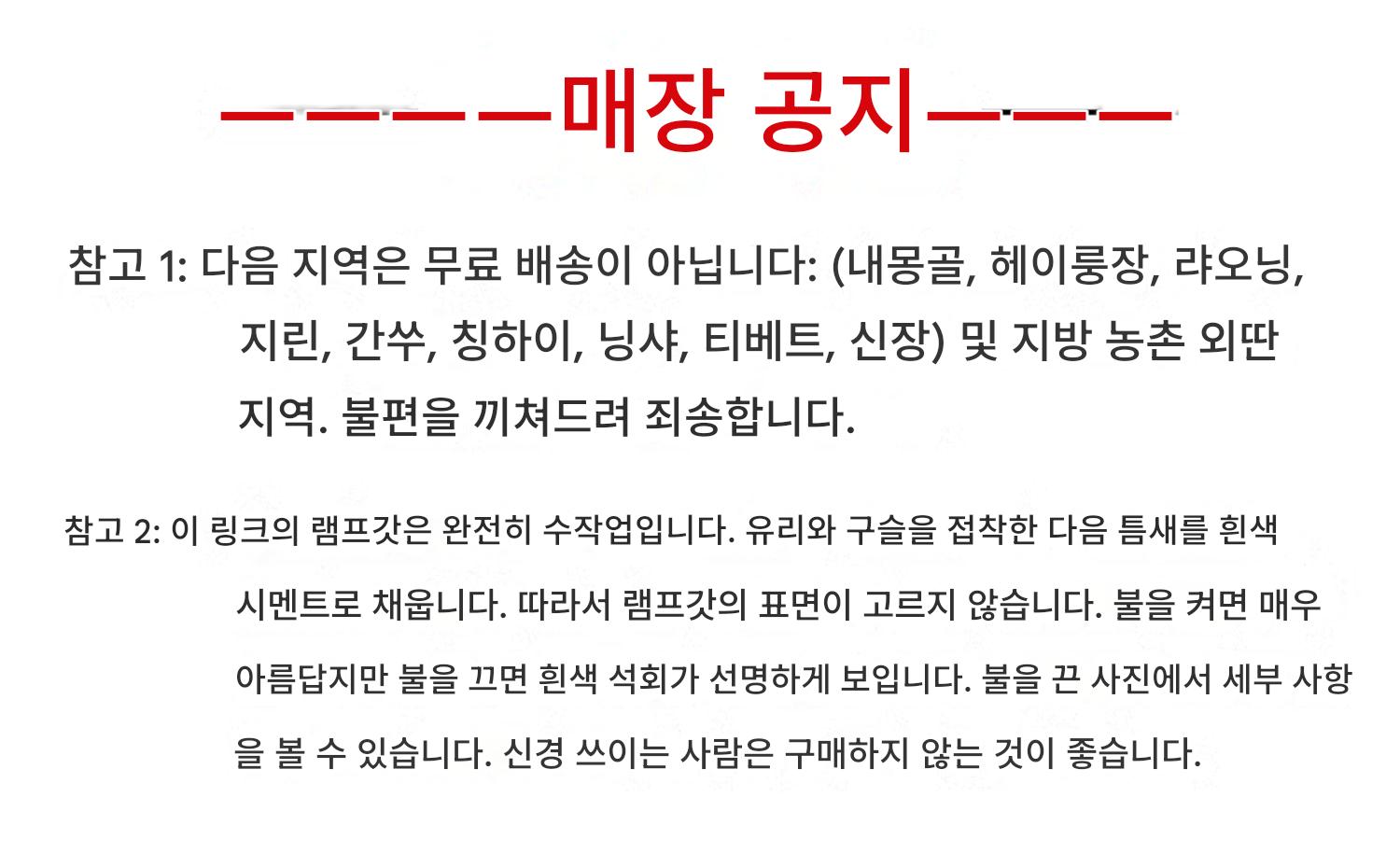 ————매장 공지———

참고 1: 다음 지역은 무료 배송이 아닙니다: (내몽골, 헤이룽장, 랴오닝, 지린, 간쑤, 칭하이, 닝샤, 티베트, 신장) 및 지방 농촌 외딴 지역. 불편을 끼쳐드려 죄송합니다.

참고 2: 이 링크의 램프갓은 완전히 수작업입니다. 유리와 구슬을 접착한 다음 틈새를 흰색 시멘트로 채웁니다. 따라서 램프갓의 표면이 고르지 않습니다. 불을 켜면 매우 아름답지만 불을 끄면 흰색 석회가 선명하게 보입니다. 불을 끈 사진에서 세부 사항을 볼 수 있습니다. 신경 쓰이는 사람은 구매하지 않는 것이 좋습니다.